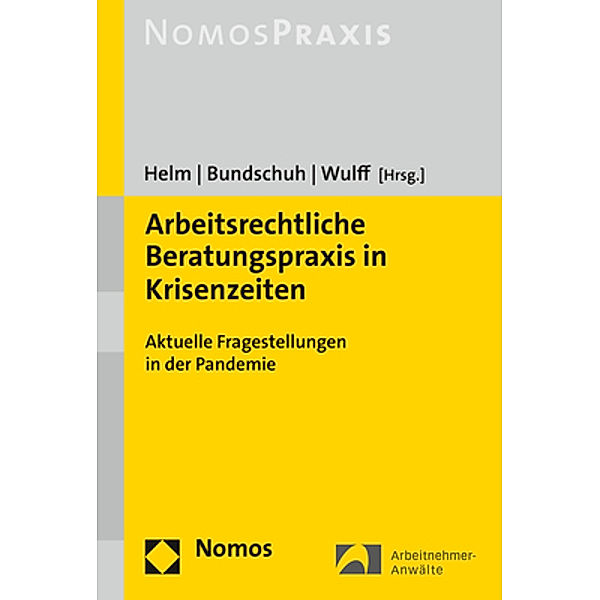 NOMOSPRAXIS

Helm | Bundschuh | Wulff [Hrsg.]

Arbeitsrechtliche Beratungspraxis in Krisenzeiten

Aktuelle Fragestellungen in der Pandemie

Nomos

Arbeitnehmer-Anwälte